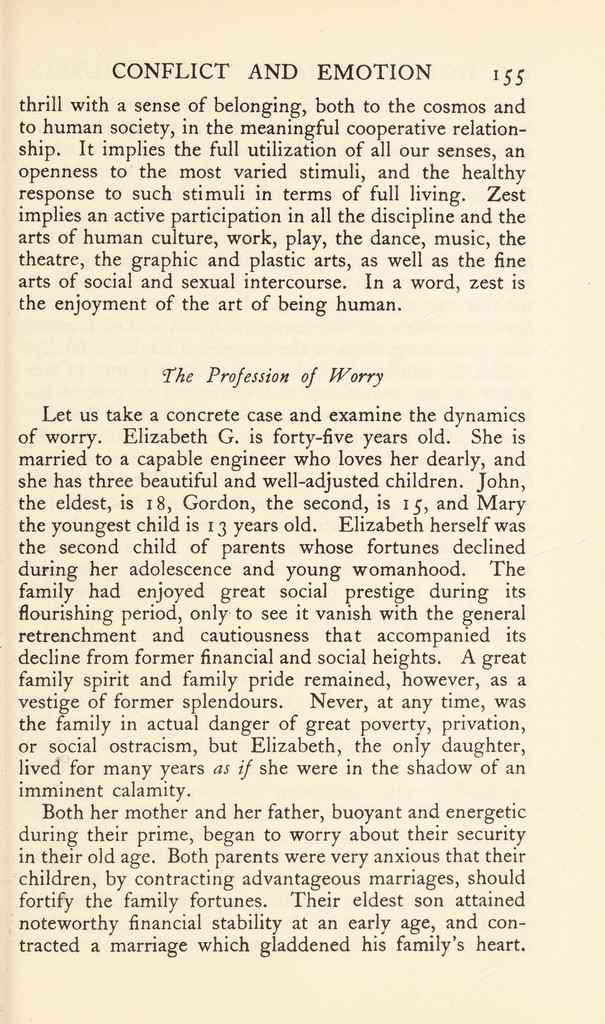 CONFLICT AND EMOTION 155

thrill with a sense of belonging, both to the cosmos and to human society, in the meaningful cooperative relationship. It implies the full utilization of all our senses, an openness to the most varied stimuli, and the healthy response to such stimuli in terms of full living. Zest implies an active participation in all the discipline and the arts of human culture, work, play, the dance, music, the theatre, the graphic and plastic arts, as well as the fine arts of social and sexual intercourse. In a word, zest is the enjoyment of the art of being human.

The Profession of Worry

Let us take a concrete case and examine the dynamics of worry. Elizabeth G. is forty-five years old. She is married to a capable engineer who loves her dearly, and she has three beautiful and well-adjusted children. John, the eldest, is 18, Gordon, the second, is 15, and Mary the youngest child is 13 years old. Elizabeth herself was the second child of parents whose fortunes declined during her adolescence and young womanhood. The family had enjoyed great social prestige during its flourishing period, only to see it vanish with the general retrenchment and cautiousness that accompanied its decline from former financial and social heights. A great family spirit and family pride remained, however, as a vestige of former splendours. Never, at any time, was the family in actual danger of great poverty, privation, or social ostracism, but Elizabeth, the only daughter, lived for many years as if she were in the shadow of an imminent calamity.

Both her mother and her father, buoyant and energetic during their prime, began to worry about their security in their old age. Both parents were very anxious that their children, by contracting advantageous marriages, should fortify the family fortunes. Their eldest son attained noteworthy financial stability at an early age, and contracted a marriage which gladdened his family's heart.